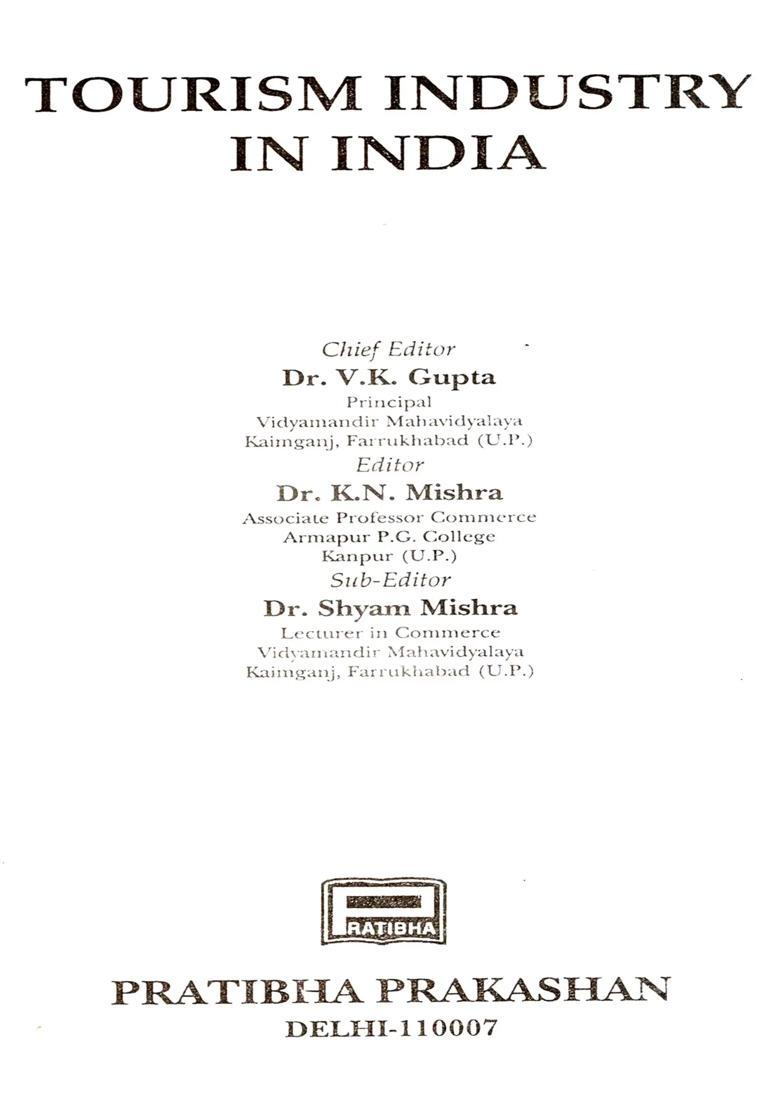 TOURISM INDUSTRY
IN INDIA

Chief Editor
Dr. V.K. Gupta
Principal
Vidyamandir Mahavidyalaya
Kaimganj, Farrukhabad (U.P.)
Editor
Dr. K.N. Mishra
Associate Professor Commerce
Armapur P.G. College
Kanpur (U.P.)
Sub-Editor
Dr. Shyam Mishra
Lecturer in Commerce
Vidyamandir Mahavidyalaya
Kaimganj, Farrukhabad (U.P.)

PRATIBHA

PRATIBHA PRAKASHAN
DELHI-110007